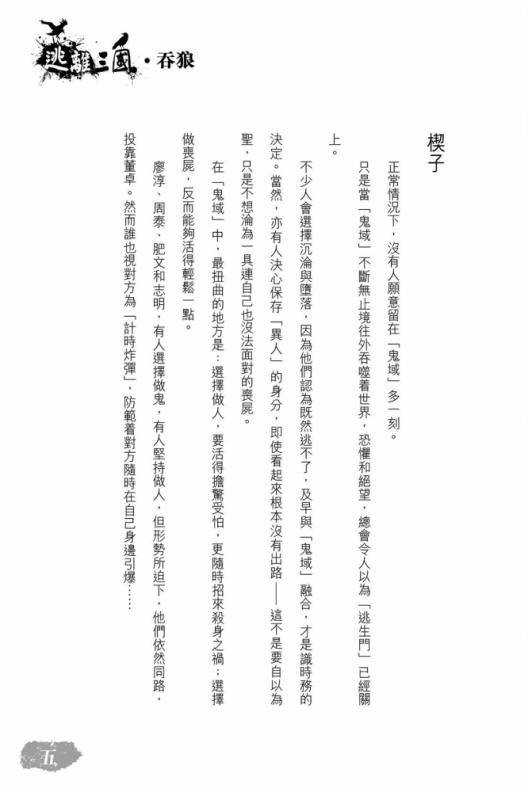 逃離三國・吞狼

楔子

正常情況下，沒有人願意留在「鬼域」多一刻。

只是當「鬼域」不斷無止境往外吞噬着世界，恐懼和絕望，總會令人以為「逃生門」已經關上。

不少人會選擇沉淪與墮落，因為他們認為既然逃不了，及早與「鬼域」融合，才是識時務的決定。當然，亦有人決心保存「異人」的身分，即使看起來根本沒有出路——這不是要自以為聖，只是不想淪為一具連自己也沒法面對的喪屍。

在「鬼域」中，最扭曲的地方是：選擇做人，要活得擔驚受怕，更隨時招來殺身之禍；選擇做喪屍，反而能夠活得輕鬆一點。

廖淳、周泰、肥文和志明，有人選擇做鬼，有人堅持做人，但形勢所迫下，他們依然同路，投靠董卓。然而誰也視對方為「計時炸彈」，防範着對方隨時在自己身邊引爆……

五